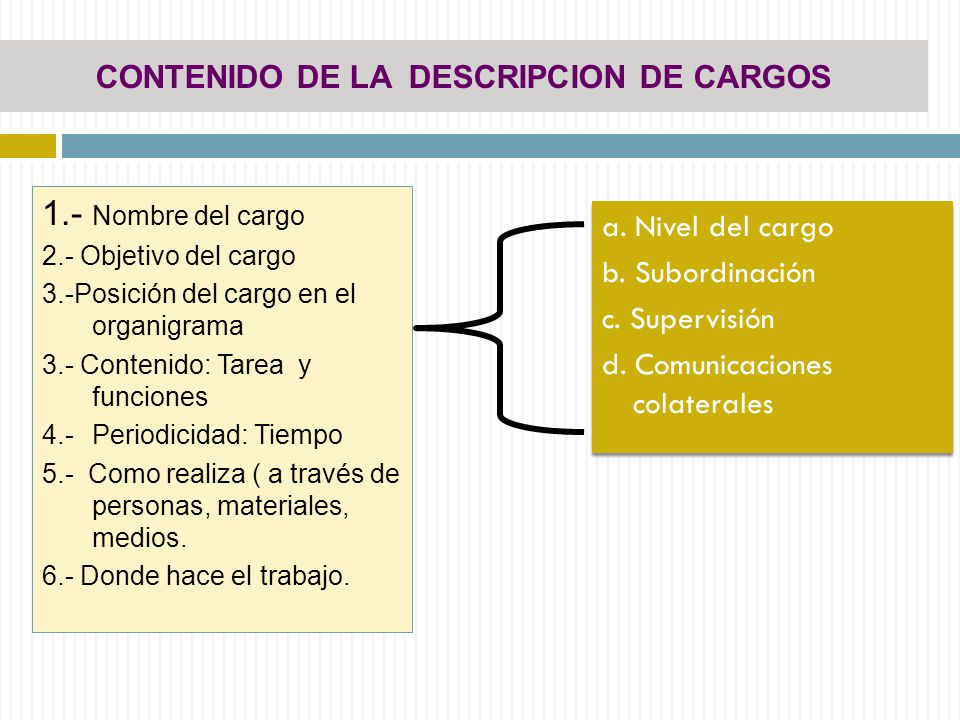 CONTENIDO DE LA DESCRIPCION DE CARGOS

1.- Nombre del cargo
2.- Objetivo del cargo
3.-Posición del cargo en el organigrama
3.- Contenido: Tarea y funciones
4.- Periodicidad: Tiempo
5.- Como realiza ( a través de personas, materiales, medios.
6.- Donde hace el trabajo.

a. Nivel del cargo
b. Subordinación
c. Supervisión
d. Comunicaciones colaterales